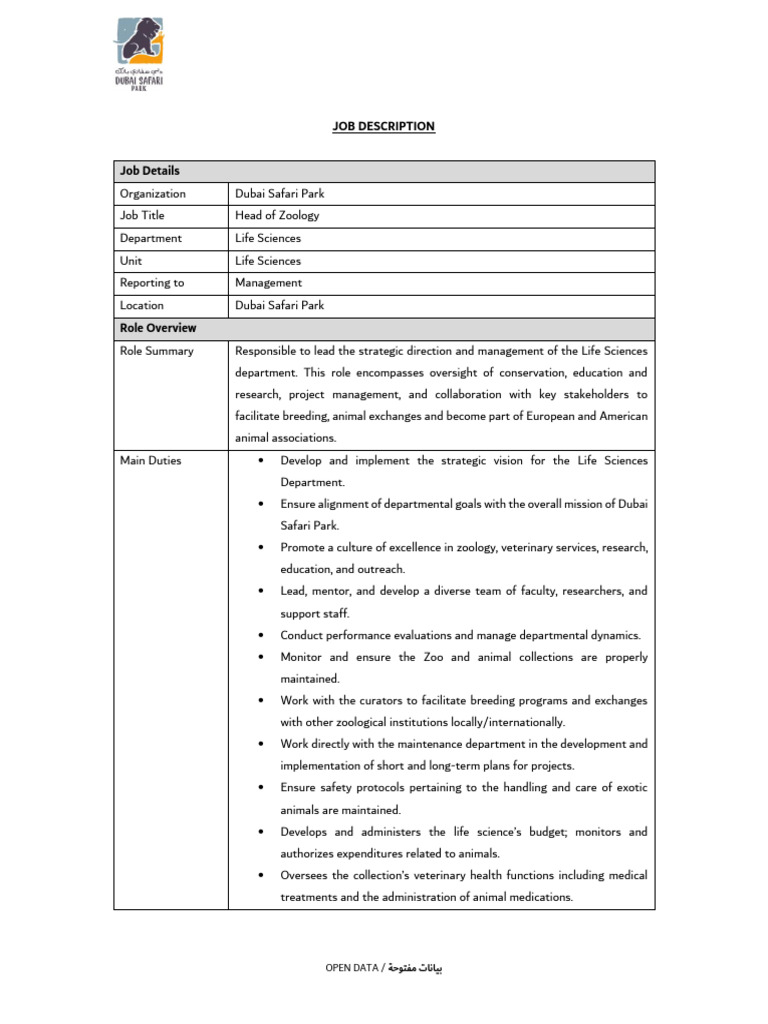 دبي سفاري بارك
DUBAI SAFARI PARK

JOB DESCRIPTION

| Job Details | |
|---|---|
| Organization | Dubai Safari Park |
| Job Title | Head of Zoology |
| Department | Life Sciences |
| Unit | Life Sciences |
| Reporting to | Management |
| Location | Dubai Safari Park |
| Role Overview | |
| Role Summary | Responsible to lead the strategic direction and management of the Life Sciences department. This role encompasses oversight of conservation, education and research, project management, and collaboration with key stakeholders to facilitate breeding, animal exchanges and become part of European and American animal associations. |
| Main Duties | • Develop and implement the strategic vision for the Life Sciences Department. • Ensure alignment of departmental goals with the overall mission of Dubai Safari Park. • Promote a culture of excellence in zoology, veterinary services, research, education, and outreach. • Lead, mentor, and develop a diverse team of faculty, researchers, and support staff. • Conduct performance evaluations and manage departmental dynamics. • Monitor and ensure the Zoo and animal collections are properly maintained. • Work with the curators to facilitate breeding programs and exchanges with other zoological institutions locally/internationally. • Work directly with the maintenance department in the development and implementation of short and long-term plans for projects. • Ensure safety protocols pertaining to the handling and care of exotic animals are maintained. • Develops and administers the life science's budget; monitors and authorizes expenditures related to animals. • Oversees the collection's veterinary health functions including medical treatments and the administration of animal medications. |

OPEN DATA / بيانات مفتوحة